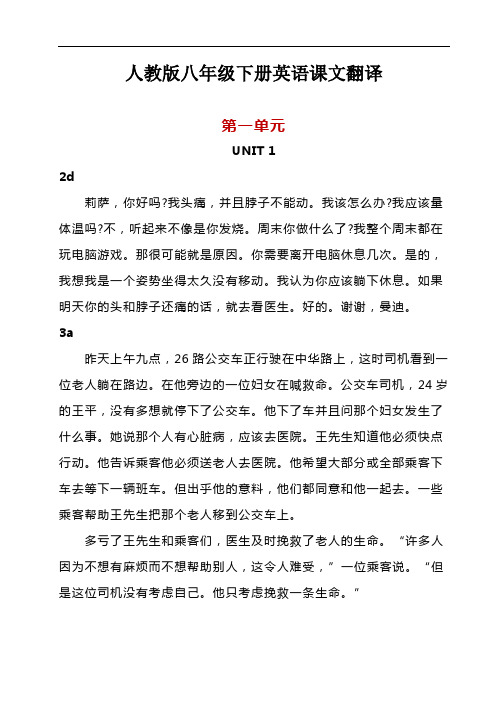 人教版八年级下册英语课文翻译

第一单元

UNIT 1

2d

莉萨，你好吗?我头痛，并且脖子不能动。我该怎么办?我应该量体温吗?不，听起来不像是你发烧。周末你做什么了?我整个周末都在玩电脑游戏。那很可能就是原因。你需要离开电脑休息几次。是的，我想我是一个姿势坐得太久没有移动。我认为你应该躺下休息。如果明天你的头和脖子还痛的话，就去看医生。好的。谢谢，曼迪。

3a

昨天上午九点，26 路公交车正行驶在中华路上，这时司机看到一位老人躺在路边。在他旁边的一位妇女在喊救命。公交车司机，24 岁的王平，没有多想就停下了公交车。他下了车并且问那个妇女发生了什么事。她说那个人有心脏病，应该去医院。王先生知道他必须快点行动。他告诉乘客他必须送老人去医院。他希望大部分或全部乘客下车去等下一辆班车。但出乎他的意料，他们都同意和他一起去。一些乘客帮助王先生把那个老人移到公交车上。

多亏了王先生和乘客们，医生及时挽救了老人的生命。“许多人因为不想有麻烦而不想帮助别人，这令人难受，”一位乘客说。“但是这位司机没有考虑自己。他只考虑挽救一条生命。”